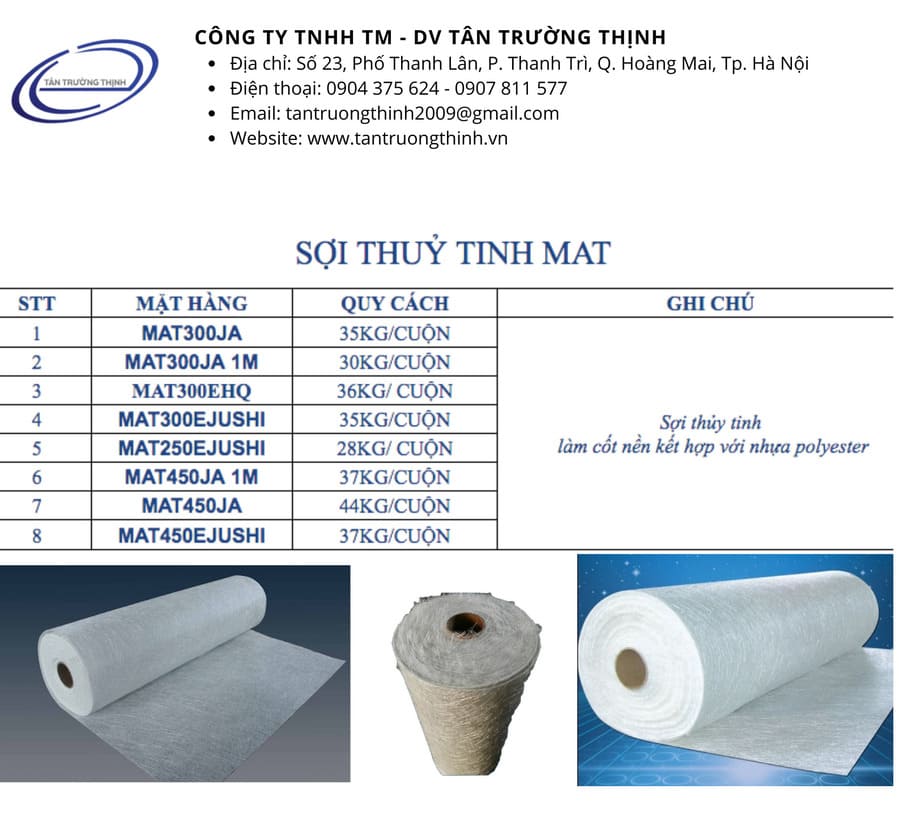 TÂN TRƯỜNG THỊNH

CÔNG TY TNHH TM - DV TÂN TRƯỜNG THỊNH
• Địa chỉ: Số 23, Phố Thanh Lân, P. Thanh Trì, Q. Hoàng Mai, Tp. Hà Nội
• Điện thoại: 0904 375 624 - 0907 811 577
• Email: tantruongthinh2009@gmail.com
• Website: www.tantruongthinh.vn

SỢI THUỶ TINH MAT

| STT | MẶT HÀNG | QUY CÁCH | GHI CHÚ |
|---|---|---|---|
| 1 | MAT300JA | 35KG/CUỘN | Sợi thủy tinh làm cốt nền kết hợp với nhựa polyester |
| 2 | MAT300JA 1M | 30KG/CUỘN | |
| 3 | MAT300EHQ | 36KG/ CUỘN | |
| 4 | MAT300EJUSHI | 35KG/CUỘN | |
| 5 | MAT250EJUSHI | 28KG/ CUỘN | |
| 6 | MAT450JA 1M | 37KG/CUỘN | |
| 7 | MAT450JA | 44KG/CUỘN | |
| 8 | MAT450EJUSHI | 37KG/CUỘN | |